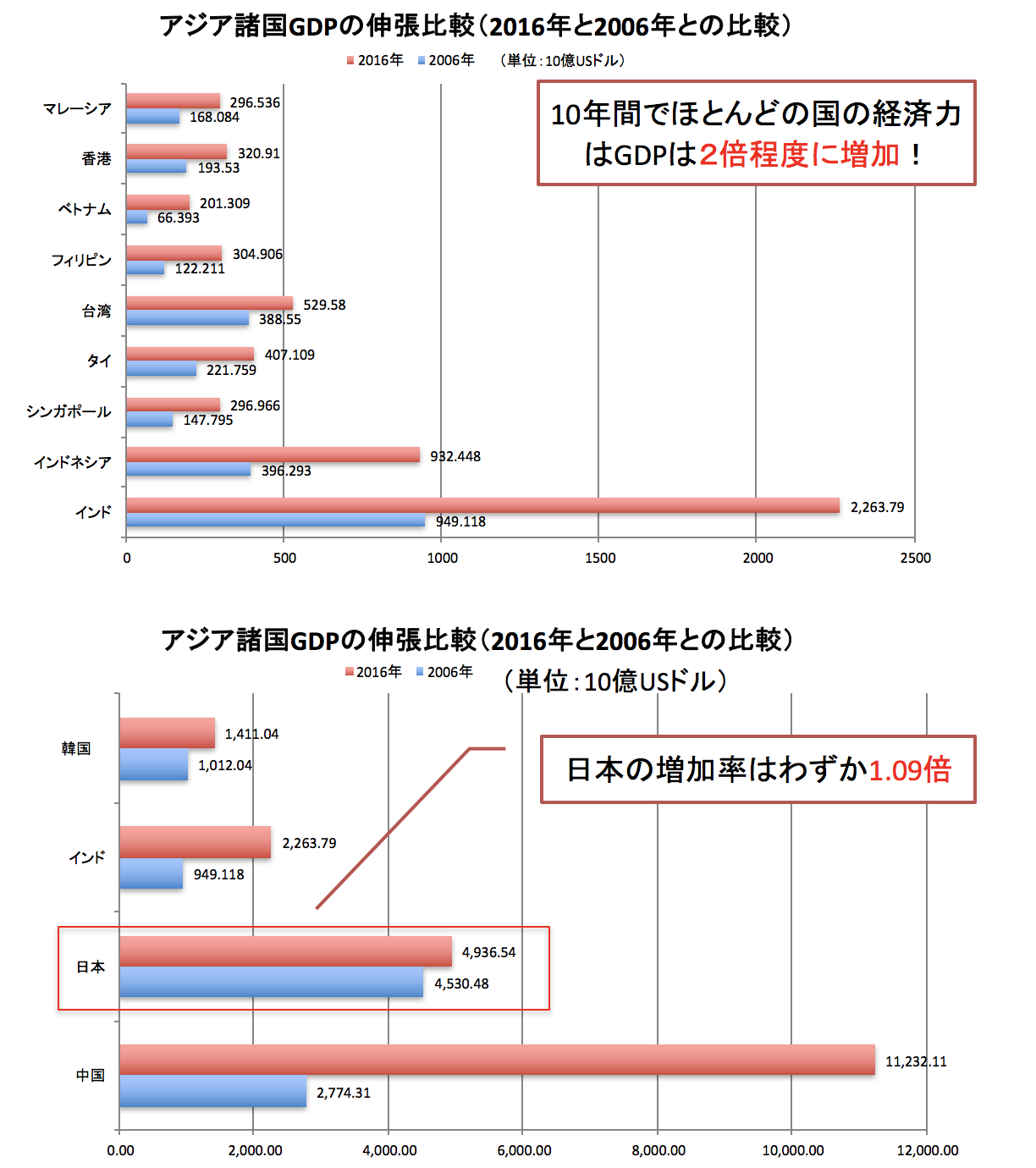 アジア諸国GDPの伸張比較（2016年と2006年との比較）

2016年 2006年 （単位：10億USドル）

10年間でほとんどの国の経済力はGDPは2倍程度に増加！

マレーシア 296.536 168.084
香港 320.91 193.53
ベトナム 201.309 66.393
フィリピン 304.906 122.211
台湾 529.58 388.55
タイ 407.109 221.759
シンガポール 296.966 147.795
インドネシア 932.448 396.293
インド 2,263.79 949.118

0 500 1000 1500 2000 2500

アジア諸国GDPの伸張比較（2016年と2006年との比較）

2016年 2006年 （単位：10億USドル）

日本の増加率はわずか1.09倍

韓国 1,411.04 1,012.04
インド 2,263.79 949.118
日本 4,936.54 4,530.48
中国 11,232.11 2,774.31

0.00 2,000.00 4,000.00 6,000.00 8,000.00 10,000.00 12,000.00